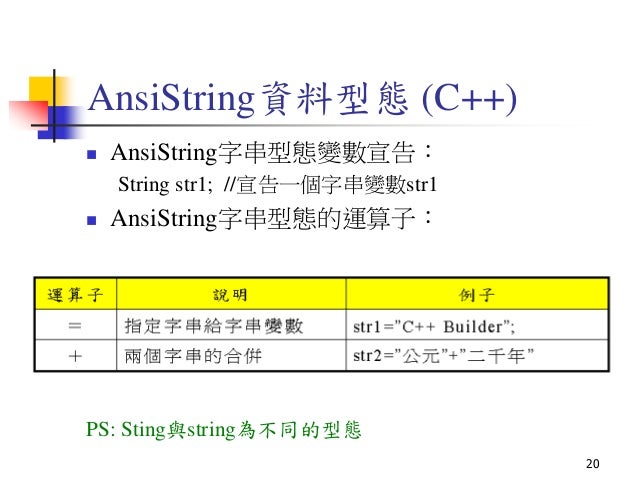 AnsiString資料型態 (C++)

AnsiString字串型態變數宣告：

String str1; //宣告一個字串變數str1

AnsiString字串型態的運算子：

| 運算子 | 說明 | 例子 |
|---|---|---|
| = | 指定字串給字串變數 | str1="C++ Builder"; |
| + | 兩個字串的合併 | str2="公元"+"二千年" |

PS: Sting與string為不同的型態

20